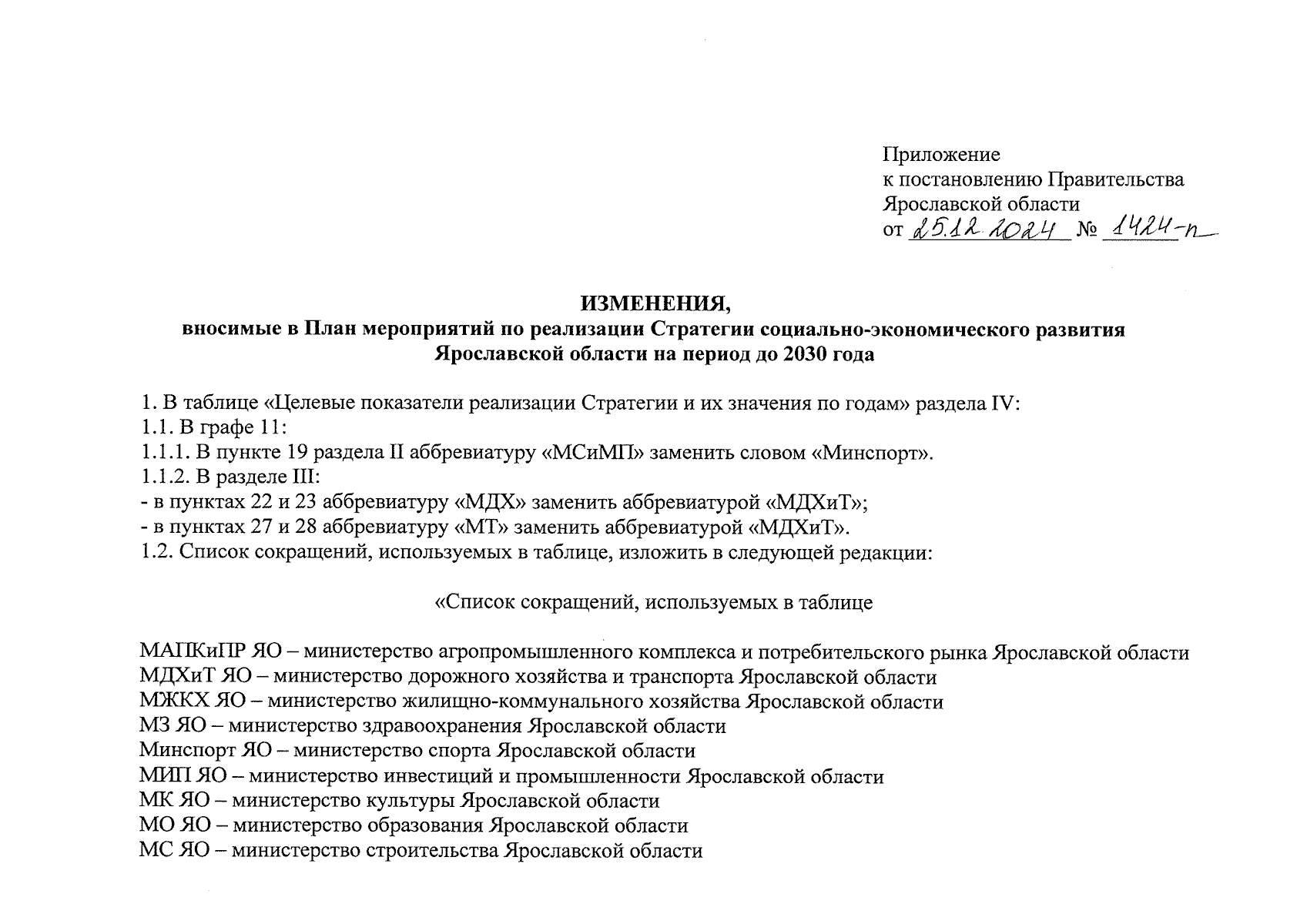 Приложение
к постановлению Правительства
Ярославской области
от 25.12.2024 № 1424-п

ИЗМЕНЕНИЯ,
вносимые в План мероприятий по реализации Стратегии социально-экономического развития Ярославской области на период до 2030 года

1. В таблице «Целевые показатели реализации Стратегии и их значения по годам» раздела IV:
1.1. В графе 11:
1.1.1. В пункте 19 раздела II аббревиатуру «МСиМП» заменить словом «Минспорт».
1.1.2. В разделе III:
- в пунктах 22 и 23 аббревиатуру «МДХ» заменить аббревиатурой «МДХиТ»;
- в пунктах 27 и 28 аббревиатуру «МТ» заменить аббревиатурой «МДХиТ».
1.2. Список сокращений, используемых в таблице, изложить в следующей редакции:

«Список сокращений, используемых в таблице

МАПКиПР ЯО – министерство агропромышленного комплекса и потребительского рынка Ярославской области
МДХиТ ЯО – министерство дорожного хозяйства и транспорта Ярославской области
МЖКХ ЯО – министерство жилищно-коммунального хозяйства Ярославской области
МЗ ЯО – министерство здравоохранения Ярославской области
Минспорт ЯО – министерство спорта Ярославской области
МИП ЯО – министерство инвестиций и промышленности Ярославской области
МК ЯО – министерство культуры Ярославской области
МО ЯО – министерство образования Ярославской области
МС ЯО – министерство строительства Ярославской области